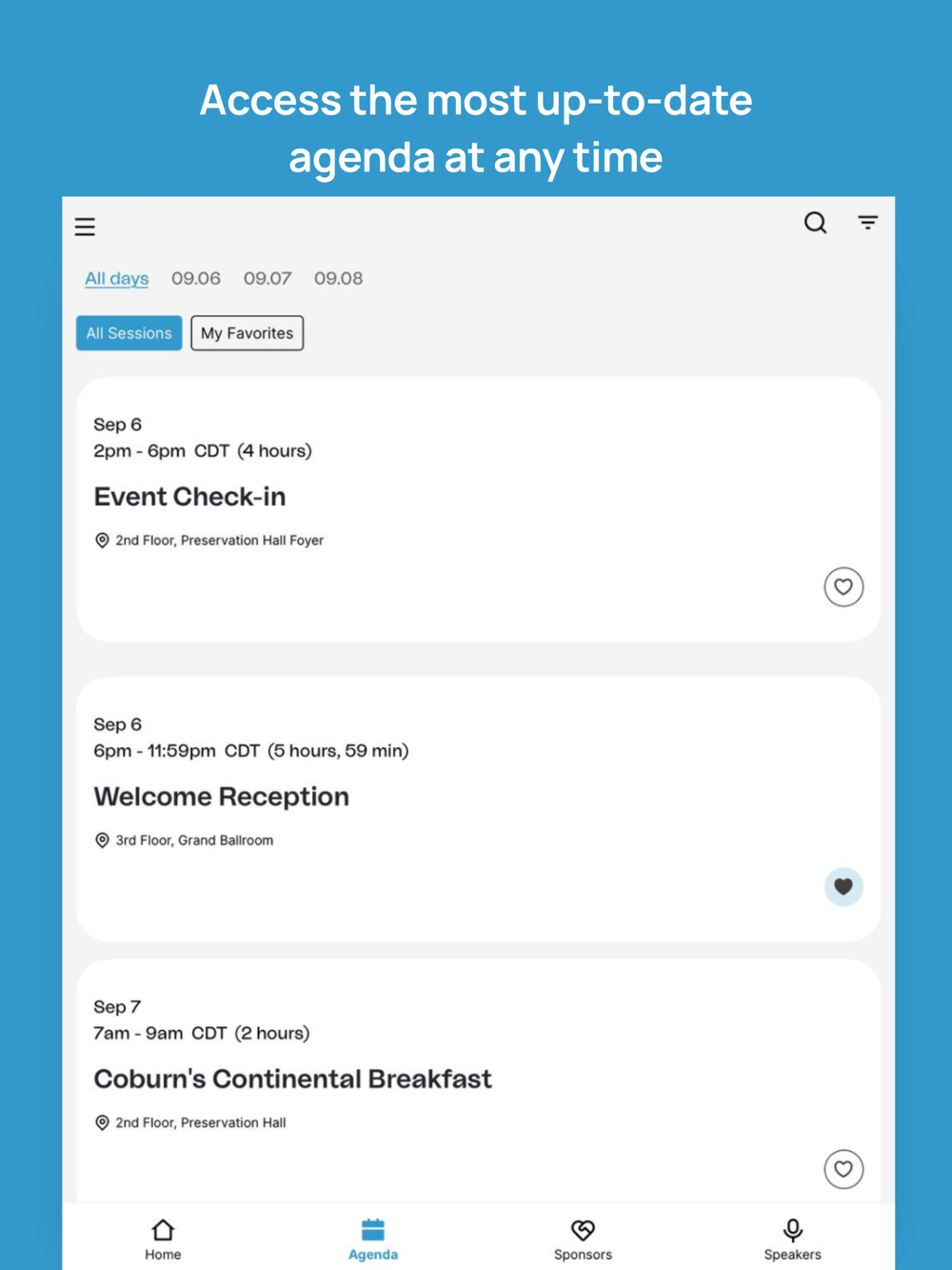 Access the most up-to-date agenda at any time

All days 09.06 09.07 09.08

All Sessions My Favorites

Sep 6
2pm - 6pm CDT (4 hours)

Event Check-in

2nd Floor, Preservation Hall Foyer

Sep 6
6pm - 11:59pm CDT (5 hours, 59 min)

Welcome Reception

3rd Floor, Grand Ballroom

Sep 7
7am - 9am CDT (2 hours)

Coburn's Continental Breakfast

2nd Floor, Preservation Hall

Home Agenda Sponsors Speakers